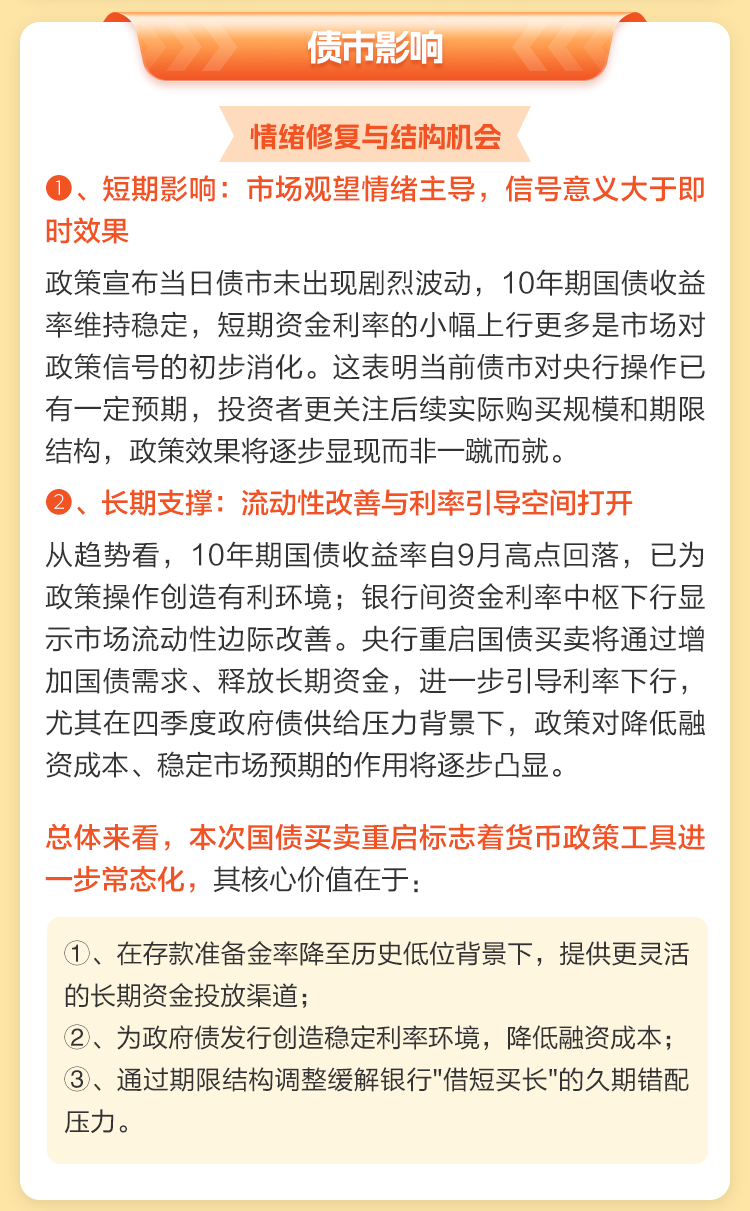 债市影响

情绪修复与结构机会

❶、短期影响：市场观望情绪主导，信号意义大于即时效果

政策宣布当日债市未出现剧烈波动，10年期国债收益率维持稳定，短期资金利率的小幅上行更多是市场对政策信号的初步消化。这表明当前债市对央行操作已有一定预期，投资者更关注后续实际购买规模和期限结构，政策效果将逐步显现而非一蹴而就。

❷、长期支撑：流动性改善与利率引导空间打开

从趋势看，10年期国债收益率自9月高点回落，已为政策操作创造有利环境；银行间资金利率中枢下行显示市场流动性边际改善。央行重启国债买卖将通过增加国债需求、释放长期资金，进一步引导利率下行，尤其在四季度政府债供给压力背景下，政策对降低融资成本、稳定市场预期的作用将逐步凸显。

总体来看，本次国债买卖重启标志着货币政策工具进一步常态化，其核心价值在于：

①、在存款准备金率降至历史低位背景下，提供更灵活的长期资金投放渠道；
②、为政府债发行创造稳定利率环境，降低融资成本；
③、通过期限结构调整缓解银行"借短买长"的久期错配压力。